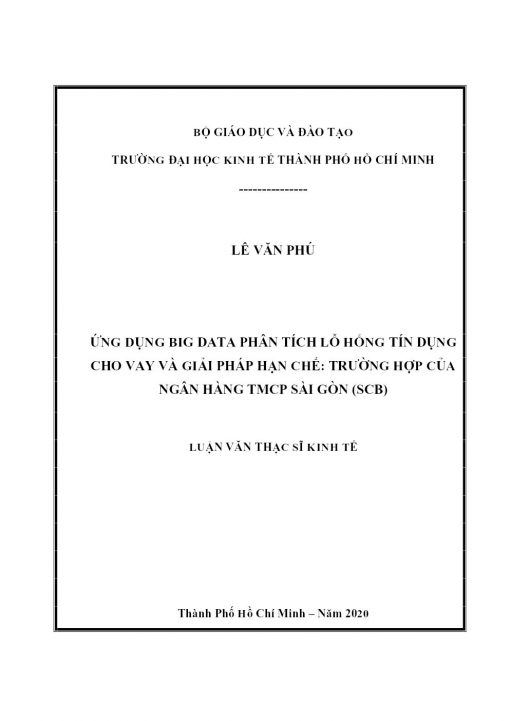 BỘ GIÁO DỤC VÀ ĐÀO TẠO

TRƯỜNG ĐẠI HỌC KINH TẾ THÀNH PHỐ HỒ CHÍ MINH

---------------

LÊ VĂN PHÚ

ỨNG DỤNG BIG DATA PHÂN TÍCH LỖ HỔNG TÍN DỤNG CHO VAY VÀ GIẢI PHÁP HẠN CHẾ: TRƯỜNG HỢP CỦA NGÂN HÀNG TMCP SÀI GÒN (SCB)

LUẬN VĂN THẠC SĨ KINH TẾ

Thành Phố Hồ Chí Minh – Năm 2020